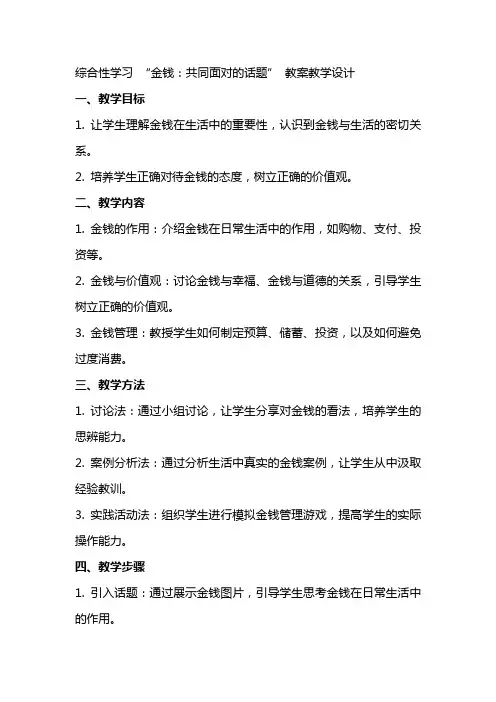 综合性学习 “金钱：共同面对的话题” 教案教学设计

一、教学目标

1. 让学生理解金钱在生活中的重要性，认识到金钱与生活的密切关系。

2. 培养学生正确对待金钱的态度，树立正确的价值观。

二、教学内容

1. 金钱的作用：介绍金钱在日常生活中的作用，如购物、支付、投资等。

2. 金钱与价值观：讨论金钱与幸福、金钱与道德的关系，引导学生树立正确的价值观。

3. 金钱管理：教授学生如何制定预算、储蓄、投资，以及如何避免过度消费。

三、教学方法

1. 讨论法：通过小组讨论，让学生分享对金钱的看法，培养学生的思辨能力。

2. 案例分析法：通过分析生活中真实的金钱案例，让学生从中汲取经验教训。

3. 实践活动法：组织学生进行模拟金钱管理游戏，提高学生的实际操作能力。

四、教学步骤

1. 引入话题：通过展示金钱图片，引导学生思考金钱在日常生活中的作用。